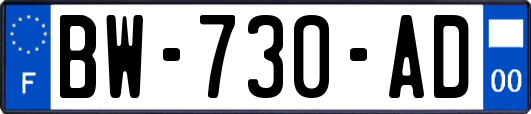 F

BW-730-AD

00